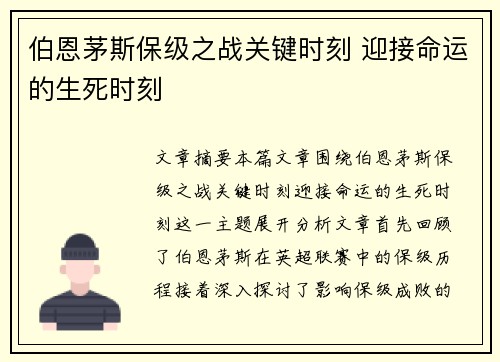 伯恩茅斯保级之战关键时刻 迎接命运的生死时刻

文章摘要本篇文章围绕伯恩茅斯保级之战关键时刻迎接命运的生死时刻这一主题展开分析文章首先回顾了伯恩茅斯在英超联赛中的保级历程接着深入探讨了影响保级成败的